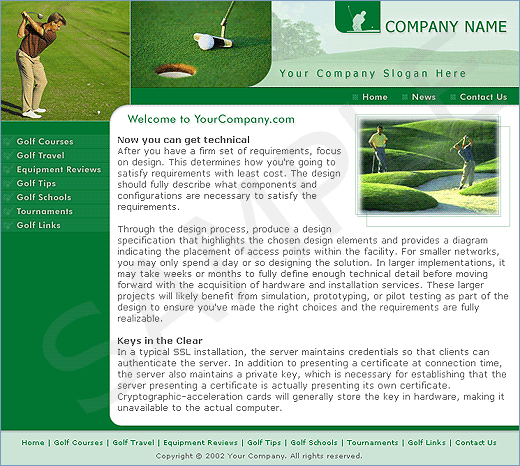 COMPANY NAME

Your Company Slogan Here

Home News Contact Us

Golf Courses
Golf Travel
Equipment Reviews
Golf Tips
Golf Schools
Tournaments
Golf Links

Welcome to YourCompany.com

Now you can get technical
After you have a firm set of requirements, focus on design. This determines how you're going to satisfy requirements with least cost. The design should fully describe what components and configurations are necessary to satisfy the requirements.

Through the design process, produce a design specification that highlights the chosen design elements and provides a diagram indicating the placement of access points within the facility. For smaller networks, you may only spend a day or so designing the solution. In larger implementations, it may take weeks or months to fully define enough technical detail before moving forward with the acquisition of hardware and installation services. These larger projects will likely benefit from simulation, prototyping, or pilot testing as part of the design to ensure you've made the right choices and the requirements are fully realizable.

Keys in the Clear
In a typical SSL installation, the server maintains credentials so that clients can authenticate the server. In addition to presenting a certificate at connection time, the server also maintains a private key, which is necessary for establishing that the server presenting a certificate is actually presenting its own certificate. Cryptographic-acceleration cards will generally store the key in hardware, making it unavailable to the actual computer.

SAMPLE

Home | Golf Courses | Golf Travel | Equipment Reviews | Golf Tips | Golf Schools | Tournaments | Golf Links | Contact Us

Copyright © 2002 Your Company. All rights reserved.